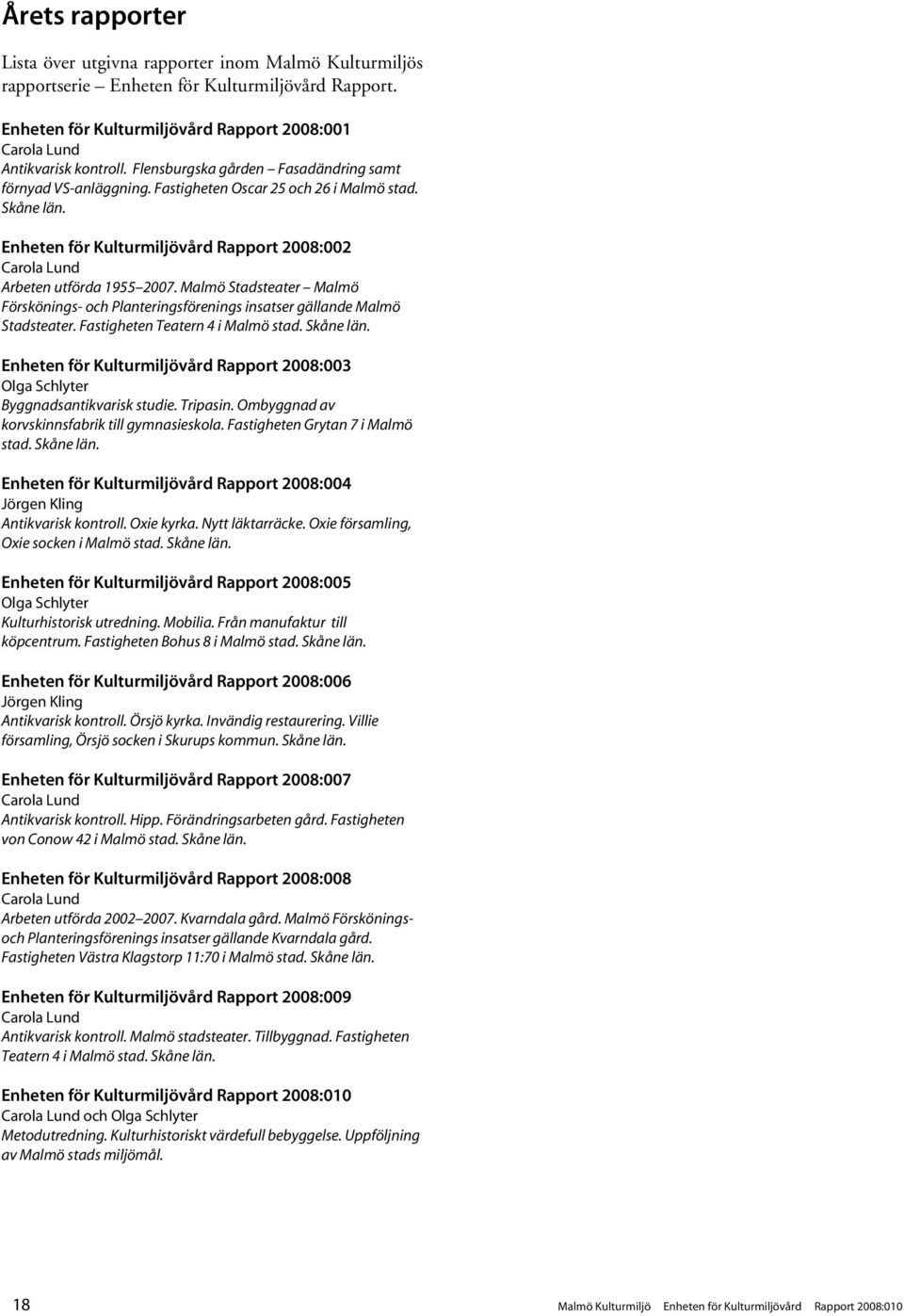 Årets rapporter

Lista över utgivna rapporter inom Malmö Kulturmiljös rapportserie – Enheten för Kulturmiljövård Rapport.

Enheten för Kulturmiljövård Rapport 2008:001
Carola Lund
Antikvarisk kontroll. Flensburgska gården – Fasadändring samt förnyad VS-anläggning. Fastigheten Oscar 25 och 26 i Malmö stad. Skåne län.

Enheten för Kulturmiljövård Rapport 2008:002
Carola Lund
Arbeten utförda 1955–2007. Malmö Stadsteater – Malmö Förskönings- och Planteringsförenings insatser gällande Malmö Stadsteater. Fastigheten Teatern 4 i Malmö stad. Skåne län.

Enheten för Kulturmiljövård Rapport 2008:003
Olga Schlyter
Byggnadsantikvarisk studie. Tripasin. Ombyggnad av korvskinnsfabrik till gymnasieskola. Fastigheten Grytan 7 i Malmö stad. Skåne län.

Enheten för Kulturmiljövård Rapport 2008:004
Jörgen Kling
Antikvarisk kontroll. Oxie kyrka. Nytt läktarräcke. Oxie församling, Oxie socken i Malmö stad. Skåne län.

Enheten för Kulturmiljövård Rapport 2008:005
Olga Schlyter
Kulturhistorisk utredning. Mobilia. Från manufaktur till köpcentrum. Fastigheten Bohus 8 i Malmö stad. Skåne län.

Enheten för Kulturmiljövård Rapport 2008:006
Jörgen Kling
Antikvarisk kontroll. Örsjö kyrka. Invändig restaurering. Villie församling, Örsjö socken i Skurups kommun. Skåne län.

Enheten för Kulturmiljövård Rapport 2008:007
Carola Lund
Antikvarisk kontroll. Hipp. Förändringsarbeten gård. Fastigheten von Conow 42 i Malmö stad. Skåne län.

Enheten för Kulturmiljövård Rapport 2008:008
Carola Lund
Arbeten utförda 2002–2007. Kvarndala gård. Malmö Förskönings- och Planteringsförenings insatser gällande Kvarndala gård. Fastigheten Västra Klagstorp 11:70 i Malmö stad. Skåne län.

Enheten för Kulturmiljövård Rapport 2008:009
Carola Lund
Antikvarisk kontroll. Malmö stadsteater. Tillbyggnad. Fastigheten Teatern 4 i Malmö stad. Skåne län.

Enheten för Kulturmiljövård Rapport 2008:010
Carola Lund och Olga Schlyter
Metodutredning. Kulturhistoriskt värdefull bebyggelse. Uppföljning av Malmö stads miljömål.

18 Malmö Kulturmiljö Enheten för Kulturmiljövård Rapport 2008:010